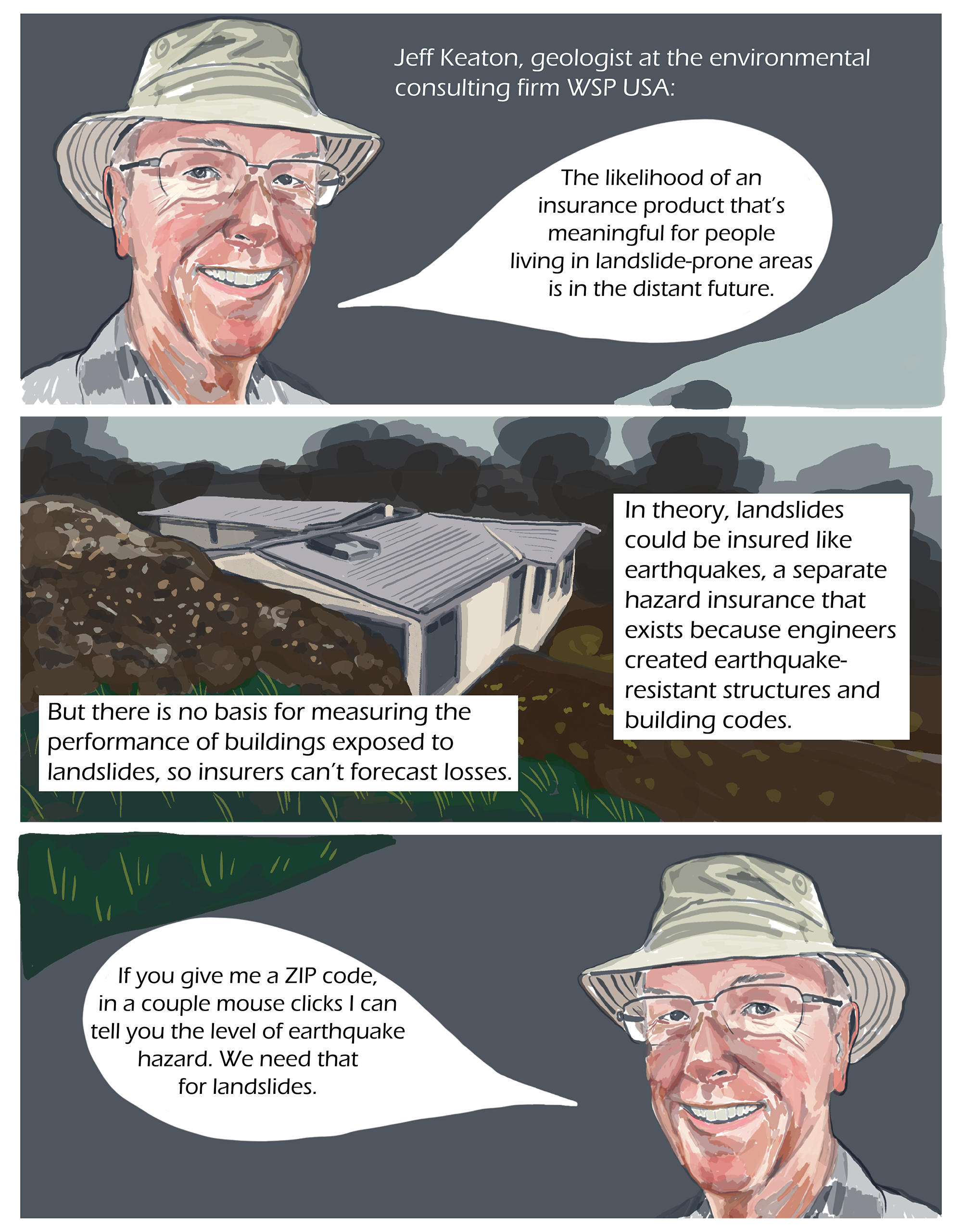 Jeff Keaton, geologist at the environmental consulting firm WSP USA:

The likelihood of an insurance product that's meaningful for people living in landslide-prone areas is in the distant future.

In theory, landslides could be insured like earthquakes, a separate hazard insurance that exists because engineers created earthquake-resistant structures and building codes.

But there is no basis for measuring the performance of buildings exposed to landslides, so insurers can't forecast losses.

If you give me a ZIP code, in a couple mouse clicks I can tell you the level of earthquake hazard. We need that for landslides.